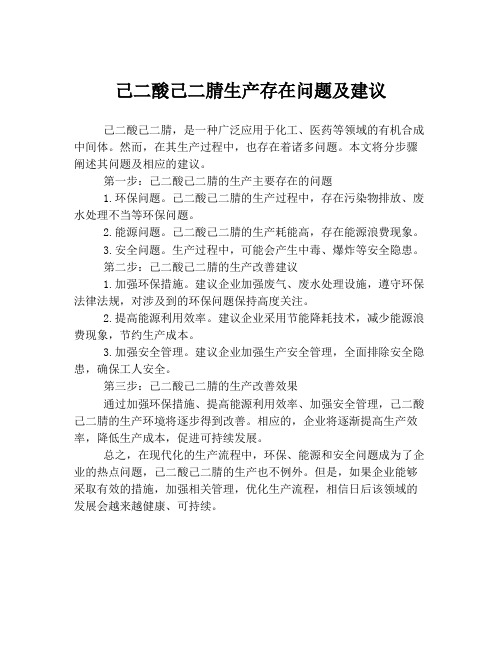 己二酸己二腈生产存在问题及建议

己二酸己二腈，是一种广泛应用于化工、医药等领域的有机合成中间体。然而，在其生产过程中，也存在着诸多问题。本文将分步骤阐述其问题及相应的建议。

第一步：己二酸己二腈的生产主要存在的问题

1.环保问题。己二酸己二腈的生产过程中，存在污染物排放、废水处理不当等环保问题。

2.能源问题。己二酸己二腈的生产耗能高，存在能源浪费现象。

3.安全问题。生产过程中，可能会产生中毒、爆炸等安全隐患。

第二步：己二酸己二腈的生产改善建议

1.加强环保措施。建议企业加强废气、废水处理设施，遵守环保法律法规，对涉及到的环保问题保持高度关注。

2.提高能源利用效率。建议企业采用节能降耗技术，减少能源浪费现象，节约生产成本。

3.加强安全管理。建议企业加强生产安全管理，全面排除安全隐患，确保工人安全。

第三步：己二酸己二腈的生产改善效果

通过加强环保措施、提高能源利用效率、加强安全管理，己二酸己二腈的生产环境将逐步得到改善。相应的，企业将逐渐提高生产效率，降低生产成本，促进可持续发展。

总之，在现代化的生产流程中，环保、能源和安全问题成为了企业的热点问题，己二酸己二腈的生产也不例外。但是，如果企业能够采取有效的措施，加强相关管理，优化生产流程，相信日后该领域的发展会越来越健康、可持续。